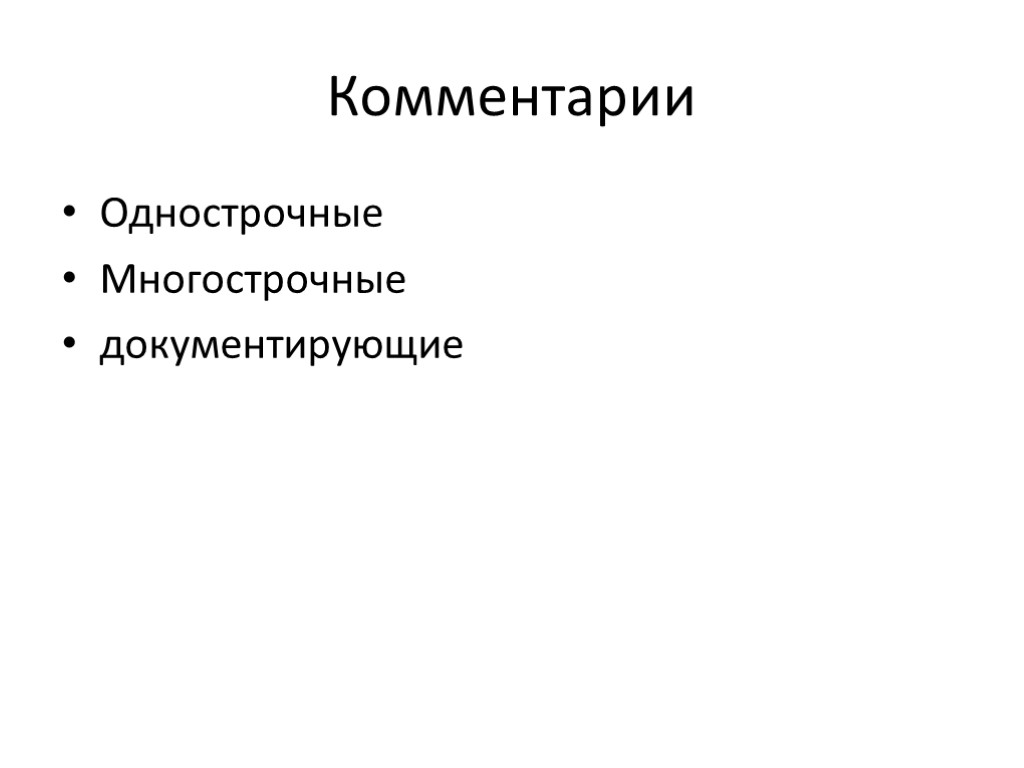 Комментарии

• Однострочные
• Многострочные
• документирующие